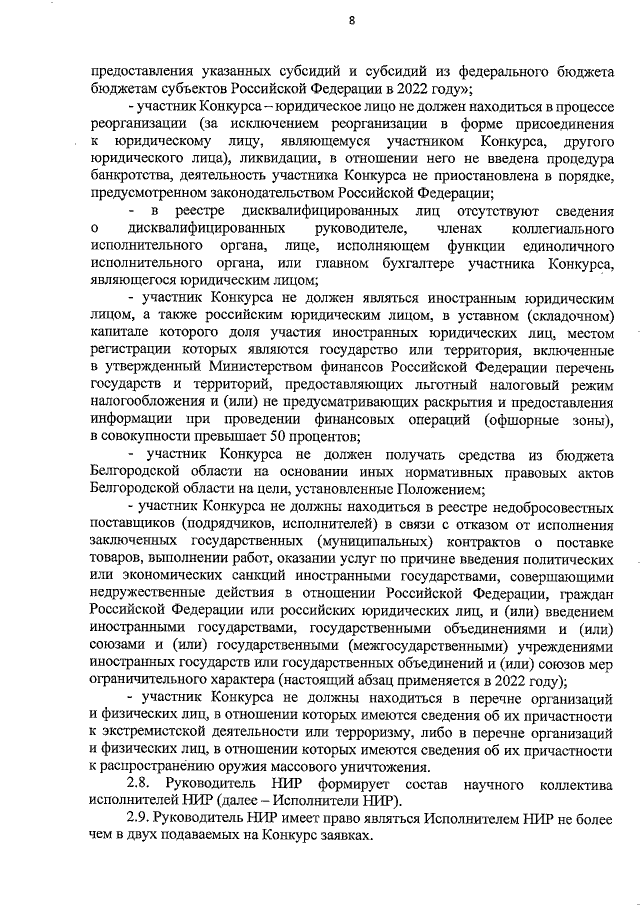 8

предоставления указанных субсидий и субсидий из федерального бюджета бюджетам субъектов Российской Федерации в 2022 году»;

- участник Конкурса – юридическое лицо не должен находиться в процессе реорганизации (за исключением реорганизации в форме присоединения к юридическому лицу, являющемуся участником Конкурса, другого юридического лица), ликвидации, в отношении него не введена процедура банкротства, деятельность участника Конкурса не приостановлена в порядке, предусмотренном законодательством Российской Федерации;

- в реестре дисквалифицированных лиц отсутствуют сведения о дисквалифицированных руководителе, членах коллегиального исполнительного органа, лице, исполняющем функции единоличного исполнительного органа, или главном бухгалтере участника Конкурса, являющегося юридическим лицом;

- участник Конкурса не должен являться иностранным юридическим лицом, а также российским юридическим лицом, в уставном (складочном) капитале которого доля участия иностранных юридических лиц, местом регистрации которых являются государство или территория, включенные в утвержденный Министерством финансов Российской Федерации перечень государств и территорий, предоставляющих льготный налоговый режим налогообложения и (или) не предусматривающих раскрытия и предоставления информации при проведении финансовых операций (офшорные зоны), в совокупности превышает 50 процентов;

- участник Конкурса не должен получать средства из бюджета Белгородской области на основании иных нормативных правовых актов Белгородской области на цели, установленные Положением;

- участник Конкурса не должны находиться в реестре недобросовестных поставщиков (подрядчиков, исполнителей) в связи с отказом от исполнения заключенных государственных (муниципальных) контрактов о поставке товаров, выполнении работ, оказании услуг по причине введения политических или экономических санкций иностранными государствами, совершающими недружественные действия в отношении Российской Федерации, граждан Российской Федерации или российских юридических лиц, и (или) введением иностранными государствами, государственными объединениями и (или) союзами и (или) государственными (межгосударственными) учреждениями иностранных государств или государственных объединений и (или) союзов мер ограничительного характера (настоящий абзац применяется в 2022 году);

- участник Конкурса не должны находиться в перечне организаций и физических лиц, в отношении которых имеются сведения об их причастности к экстремистской деятельности или терроризму, либо в перечне организаций и физических лиц, в отношении которых имеются сведения об их причастности к распространению оружия массового уничтожения.

2.8. Руководитель НИР формирует состав научного коллектива исполнителей НИР (далее – Исполнители НИР).

2.9. Руководитель НИР имеет право являться Исполнителем НИР не более чем в двух подаваемых на Конкурс заявках.